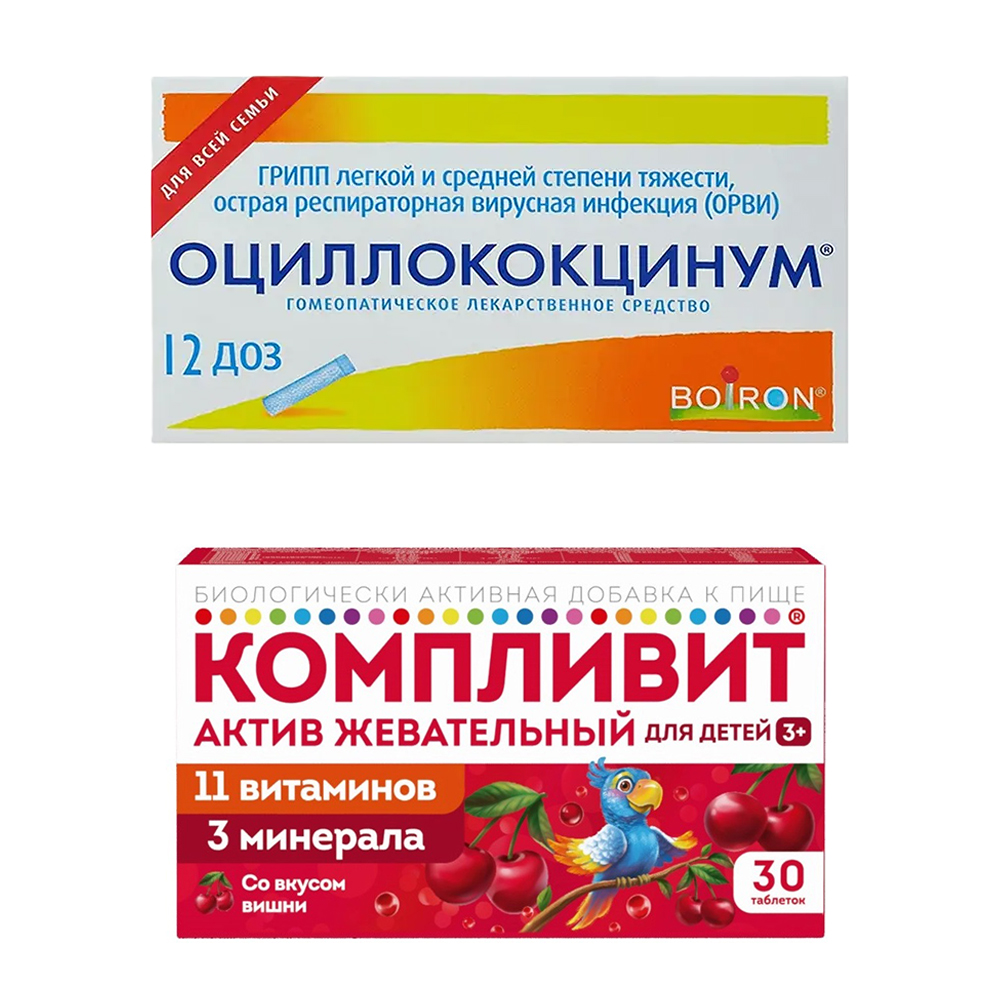 ДЛЯ ВСЕЙ СЕМЬИ

ГРИПП легкой и средней степени тяжести, острая респираторная вирусная инфекция (ОРВИ)

ОЦИЛЛОКОКЦИНУМ®

ГОМЕОПАТИЧЕСКОЕ ЛЕКАРСТВЕННОЕ СРЕДСТВО

12 доз

BOIRON®

БИОЛОГИЧЕСКИ АКТИВНАЯ ДОБАВКА К ПИЩЕ

КОМПЛИВИТ®

АКТИВ ЖЕВАТЕЛЬНЫЙ ДЛЯ ДЕТЕЙ 3+

11 витаминов

3 минерала

Со вкусом вишни

30 таблеток